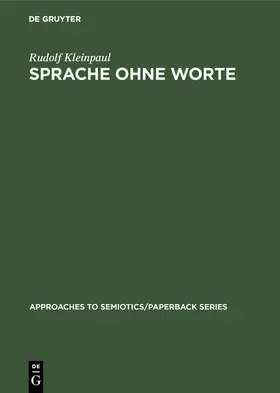 DE GRUYTER

Rudolf Kleinpaul

SPRACHE OHNE WORTE

APPROACHES TO SEMIOTICS/PAPERBACK SERIES

DE
G